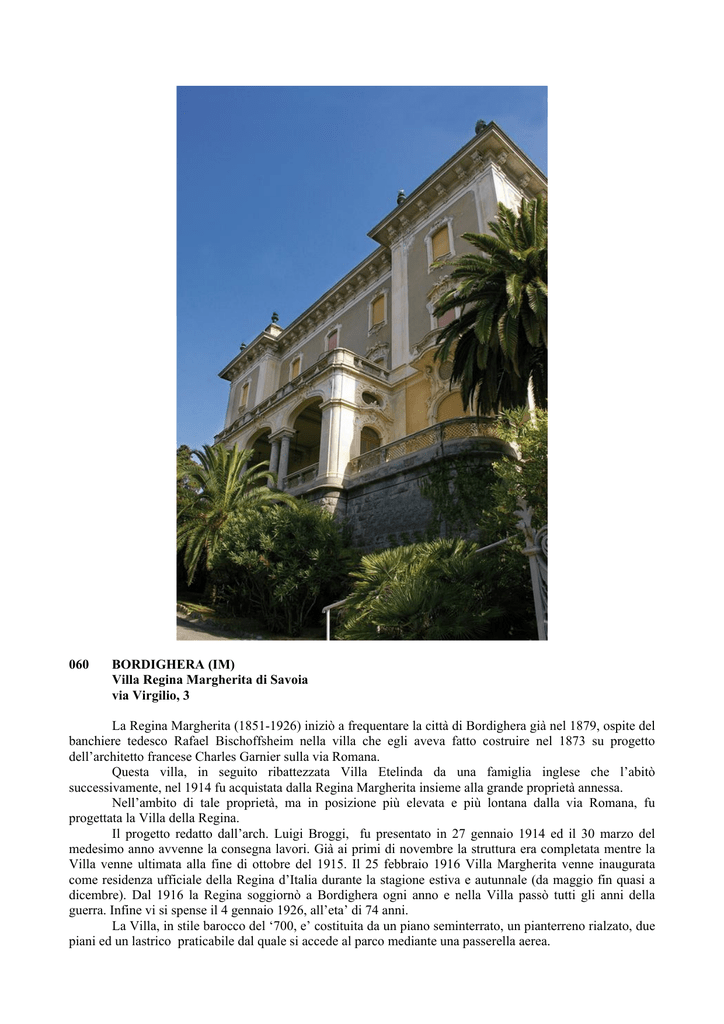 060 BORDIGHERA (IM)
Villa Regina Margherita di Savoia
via Virgilio, 3

La Regina Margherita (1851-1926) iniziò a frequentare la città di Bordighera già nel 1879, ospite del banchiere tedesco Rafael Bischoffsheim nella villa che egli aveva fatto costruire nel 1873 su progetto dell'architetto francese Charles Garnier sulla via Romana.

Questa villa, in seguito ribattezzata Villa Etelinda da una famiglia inglese che l'abitò successivamente, nel 1914 fu acquistata dalla Regina Margherita insieme alla grande proprietà annessa.

Nell'ambito di tale proprietà, ma in posizione più elevata e più lontana dalla via Romana, fu progettata la Villa della Regina.

Il progetto redatto dall'arch. Luigi Broggi, fu presentato in 27 gennaio 1914 ed il 30 marzo del medesimo anno avvenne la consegna lavori. Già ai primi di novembre la struttura era completata mentre la Villa venne ultimata alla fine di ottobre del 1915. Il 25 febbraio 1916 Villa Margherita venne inaugurata come residenza ufficiale della Regina d'Italia durante la stagione estiva e autunnale (da maggio fin quasi a dicembre). Dal 1916 la Regina soggiornò a Bordighera ogni anno e nella Villa passò tutti gli anni della guerra. Infine vi si spense il 4 gennaio 1926, all'eta' di 74 anni.

La Villa, in stile barocco del '700, e' costituita da un piano seminterrato, un pianterreno rialzato, due piani ed un lastrico praticabile dal quale si accede al parco mediante una passerella aerea.